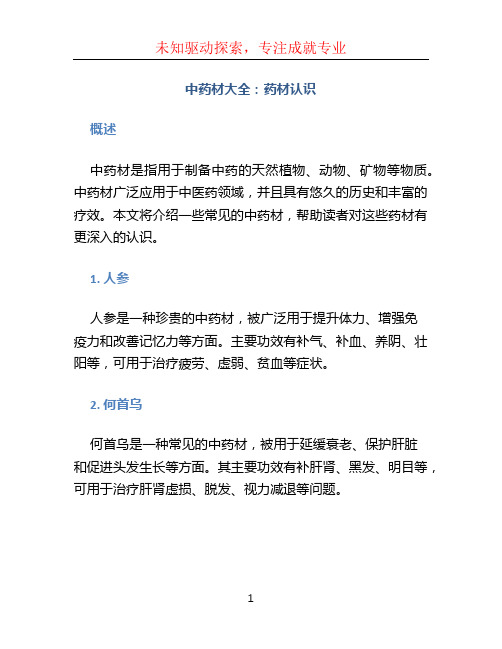 未知驱动探索，专注成就专业

中药材大全：药材认识

概述

中药材是指用于制备中药的天然植物、动物、矿物等物质。中药材广泛应用于中医药领域，并且具有悠久的历史和丰富的疗效。本文将介绍一些常见的中药材，帮助读者对这些药材有更深入的认识。

1. 人参

人参是一种珍贵的中药材，被广泛用于提升体力、增强免疫力和改善记忆力等方面。主要功效有补气、补血、养阴、壮阳等，可用于治疗疲劳、虚弱、贫血等症状。

2. 何首乌

何首乌是一种常见的中药材，被用于延缓衰老、保护肝脏和促进头发生长等方面。其主要功效有补肝肾、黑发、明目等，可用于治疗肝肾虚损、脱发、视力减退等问题。

1